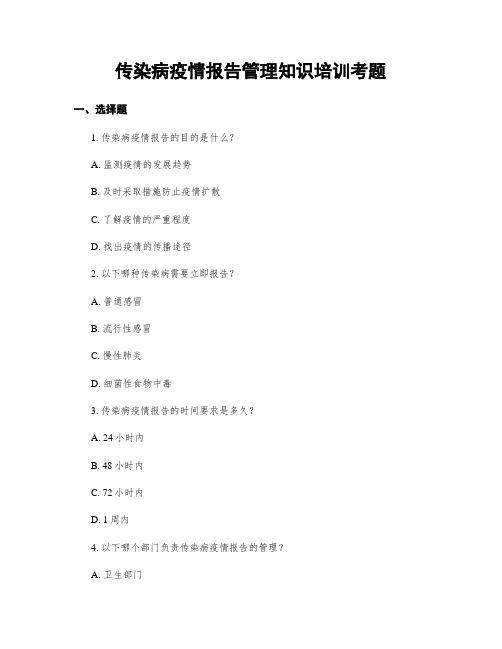 传染病疫情报告管理知识培训考题

一、选择题

1. 传染病疫情报告的目的是什么?

A. 监测疫情的发展趋势

B. 及时采取措施防止疫情扩散

C. 了解疫情的严重程度

D. 找出疫情的传播途径

2. 以下哪种传染病需要立即报告?

A. 普通感冒

B. 流行性感冒

C. 慢性肺炎

D. 细菌性食物中毒

3. 传染病疫情报告的时间要求是多久?

A. 24 小时内

B. 48 小时内

C. 72 小时内

D. 1 周内

4. 以下哪个部门负责传染病疫情报告的管理?

A. 卫生部门